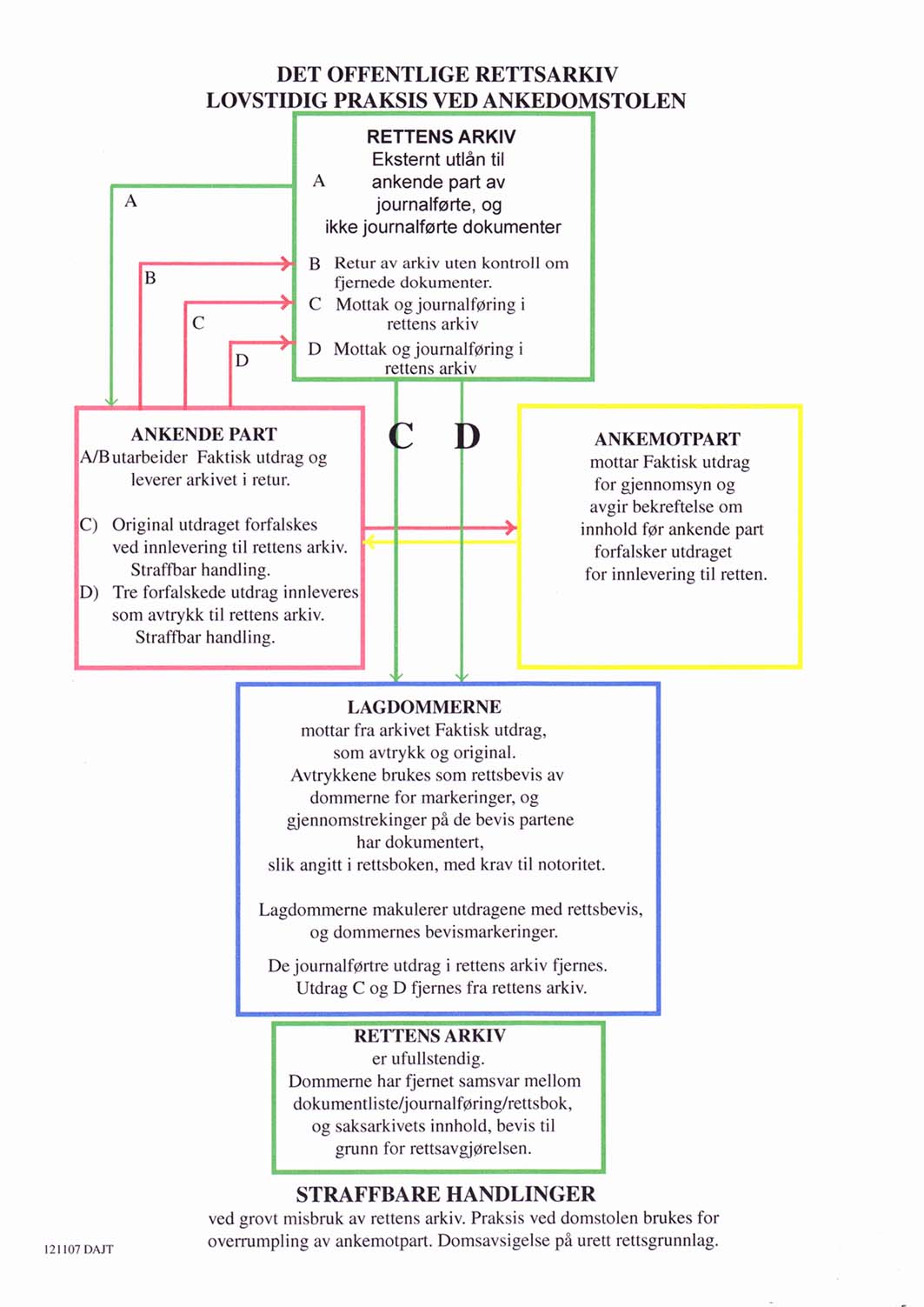 DET OFFENTLIGE RETTSARKIV
LOVSTIDIG PRAKSIS VED ANKEDOMSTOLEN

RETTENS ARKIV
A Eksternt utlån til ankende part av journalførte, og ikke journalførte dokumenter

B Retur av arkiv uten kontroll om fjernede dokumenter.
C Mottak og journalføring i rettens arkiv
D Mottak og journalføring i rettens arkiv

A

B

C

D

ANKENDE PART
A/B utarbeider Faktisk utdrag og leverer arkivet i retur.

C) Original utdraget forfalskes ved innlevering til rettens arkiv. Straffbar handling.
D) Tre forfalskede utdrag innleveres som avtrykk til rettens arkiv. Straffbar handling.

C D

ANKEMOTPART
mottar Faktisk utdrag for gjennomsyn og avgir bekreftelse om innhold før ankende part forfalsker utdraget for innlevering til retten.

LAGDOMMERNE
mottar fra arkivet Faktisk utdrag, som avtrykk og original.
Avtrykkene brukes som rettsbevis av dommerne for markeringer, og gjennomstrekinger på de bevis partene har dokumentert, slik angitt i rettsboken, med krav til notoritet.

Lagdommerne makulerer utdragene med rettsbevis, og dommernes bevismarkeringer.

De journalførtre utdrag i rettens arkiv fjernes.
Utdrag C og D fjernes fra rettens arkiv.

RETTENS ARKIV
er ufullstendig.
Dommerne har fjernet samsvar mellom dokumentliste/journalføring/rettsbok, og saksarkivets innhold, bevis til grunn for rettsavgjørelsen.

STRAFFBARE HANDLINGER
ved grovt misbruk av rettens arkiv. Praksis ved domstolen brukes for overrumpling av ankemotpart. Domsavsigelse på urett rettsgrunnlag.

121107 DAJT